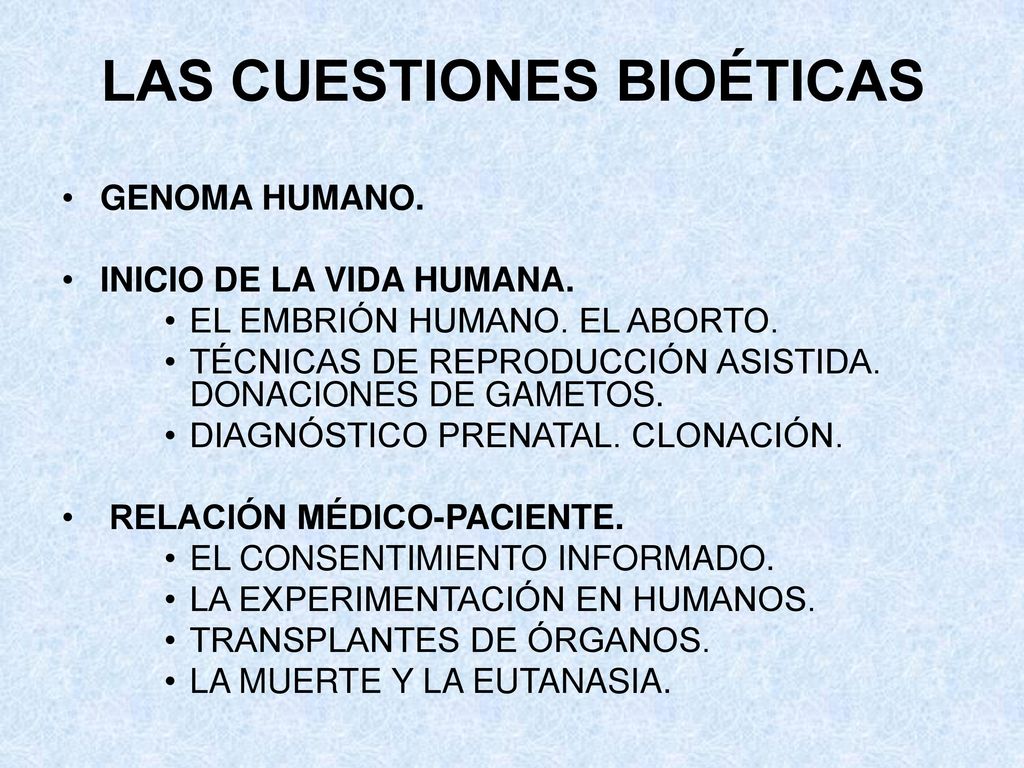 LAS CUESTIONES BIOÉTICAS

• GENOMA HUMANO.

• INICIO DE LA VIDA HUMANA.
  • EL EMBRIÓN HUMANO. EL ABORTO.
  • TÉCNICAS DE REPRODUCCIÓN ASISTIDA. DONACIONES DE GAMETOS.
  • DIAGNÓSTICO PRENATAL. CLONACIÓN.

• RELACIÓN MÉDICO-PACIENTE.
  • EL CONSENTIMIENTO INFORMADO.
  • LA EXPERIMENTACIÓN EN HUMANOS.
  • TRANSPLANTES DE ÓRGANOS.
  • LA MUERTE Y LA EUTANASIA.